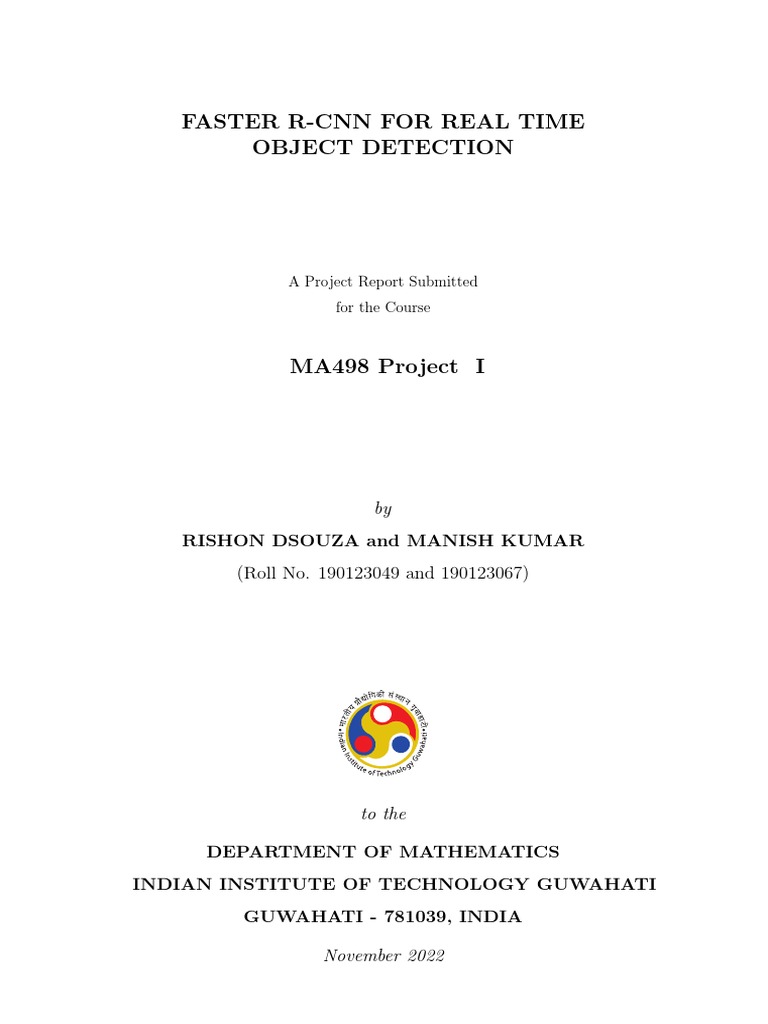 FASTER R-CNN FOR REAL TIME OBJECT DETECTION

A Project Report Submitted
for the Course

MA498 Project I

by

RISHON DSOUZA and MANISH KUMAR

(Roll No. 190123049 and 190123067)

भारतीय प्रौद्योगिकी संस्थान गुवाहाटी
Indian Institute of Technology Guwahati

to the

DEPARTMENT OF MATHEMATICS

INDIAN INSTITUTE OF TECHNOLOGY GUWAHATI

GUWAHATI - 781039, INDIA

November 2022